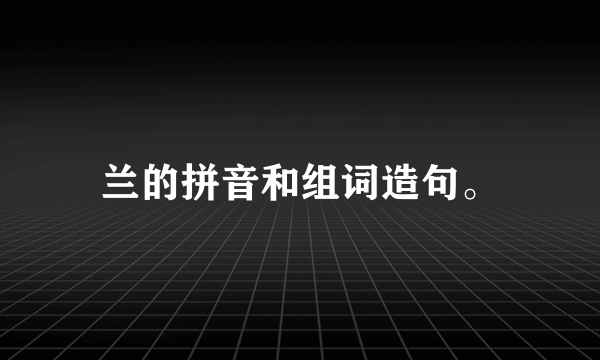 兰的拼音和组词造句。